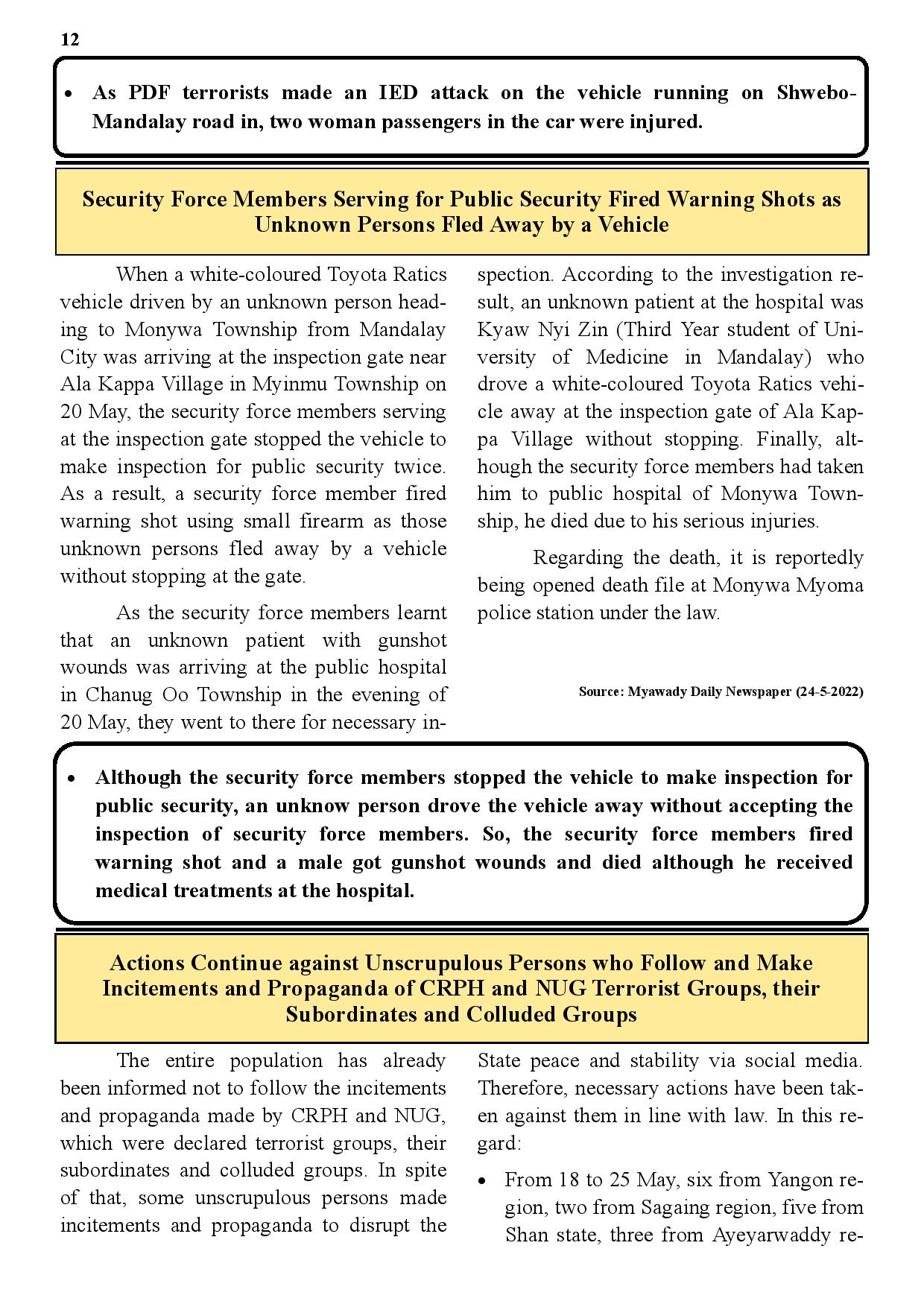 12

• As PDF terrorists made an IED attack on the vehicle running on Shwebo-Mandalay road in, two woman passengers in the car were injured.

Security Force Members Serving for Public Security Fired Warning Shots as Unknown Persons Fled Away by a Vehicle

When a white-coloured Toyota Ratics vehicle driven by an unknown person heading to Monywa Township from Mandalay City was arriving at the inspection gate near Ala Kappa Village in Myinmu Township on 20 May, the security force members serving at the inspection gate stopped the vehicle to make inspection for public security twice. As a result, a security force member fired warning shot using small firearm as those unknown persons fled away by a vehicle without stopping at the gate.

As the security force members learnt that an unknown patient with gunshot wounds was arriving at the public hospital in Chanug Oo Township in the evening of 20 May, they went to there for necessary inspection. According to the investigation result, an unknown patient at the hospital was Kyaw Nyi Zin (Third Year student of University of Medicine in Mandalay) who drove a white-coloured Toyota Ratics vehicle away at the inspection gate of Ala Kappa Village without stopping. Finally, although the security force members had taken him to public hospital of Monywa Township, he died due to his serious injuries.

Regarding the death, it is reportedly being opened death file at Monywa Myoma police station under the law.

Source: Myawady Daily Newspaper (24-5-2022)

• Although the security force members stopped the vehicle to make inspection for public security, an unknow person drove the vehicle away without accepting the inspection of security force members. So, the security force members fired warning shot and a male got gunshot wounds and died although he received medical treatments at the hospital.

Actions Continue against Unscrupulous Persons who Follow and Make Incitements and Propaganda of CRPH and NUG Terrorist Groups, their Subordinates and Colluded Groups

The entire population has already been informed not to follow the incitements and propaganda made by CRPH and NUG, which were declared terrorist groups, their subordinates and colluded groups. In spite of that, some unscrupulous persons made incitements and propaganda to disrupt the State peace and stability via social media. Therefore, necessary actions have been taken against them in line with law. In this regard:

• From 18 to 25 May, six from Yangon region, two from Sagaing region, five from Shan state, three from Ayeyarwaddy re-